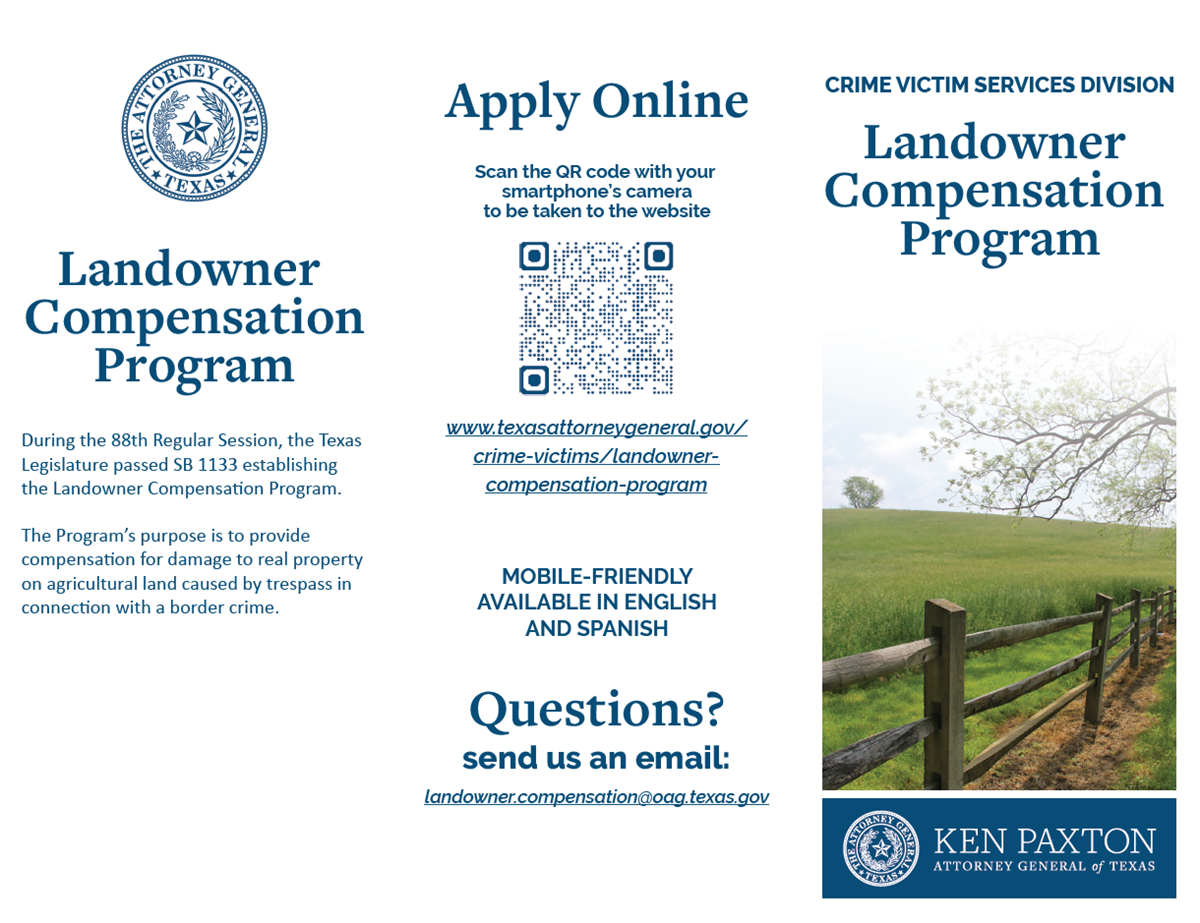 THE ATTORNEY GENERAL
TEXAS

Landowner Compensation Program

During the 88th Regular Session, the Texas Legislature passed SB 1133 establishing the Landowner Compensation Program.

The Program's purpose is to provide compensation for damage to real property on agricultural land caused by trespass in connection with a border crime.

Apply Online

Scan the QR code with your smartphone's camera to be taken to the website

www.texasattorneygeneral.gov/crime-victims/landowner-compensation-program

MOBILE-FRIENDLY
AVAILABLE IN ENGLISH AND SPANISH

Questions?
send us an email:

landowner.compensation@oag.texas.gov

CRIME VICTIM SERVICES DIVISION

Landowner Compensation Program

THE ATTORNEY GENERAL
TEXAS

KEN PAXTON
ATTORNEY GENERAL of TEXAS